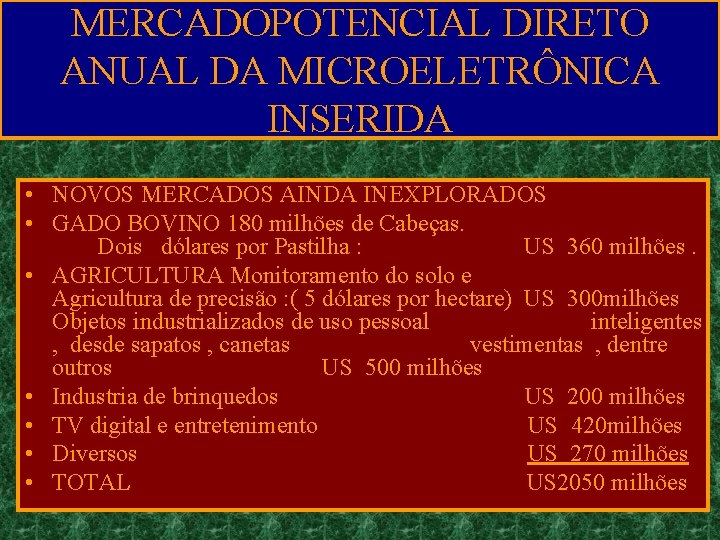 MERCADOPOTENCIAL DIRETO ANUAL DA MICROELETRÔNICA INSERIDA

• NOVOS MERCADOS AINDA INEXPLORADOS
• GADO BOVINO 180 milhões de Cabeças. Dois dólares por Pastilha : US 360 milhões .
• AGRICULTURA Monitoramento do solo e Agricultura de precisão :( 5 dólares por hectare) US 300milhões Objetos industrializados de uso pessoal inteligentes , desde sapatos , canetas vestimentas , dentre outros US 500 milhões
• Industria de brinquedos US 200 milhões
• TV digital e entretenimento US 420milhões
• Diversos US 270 milhões
• TOTAL US2050 milhões